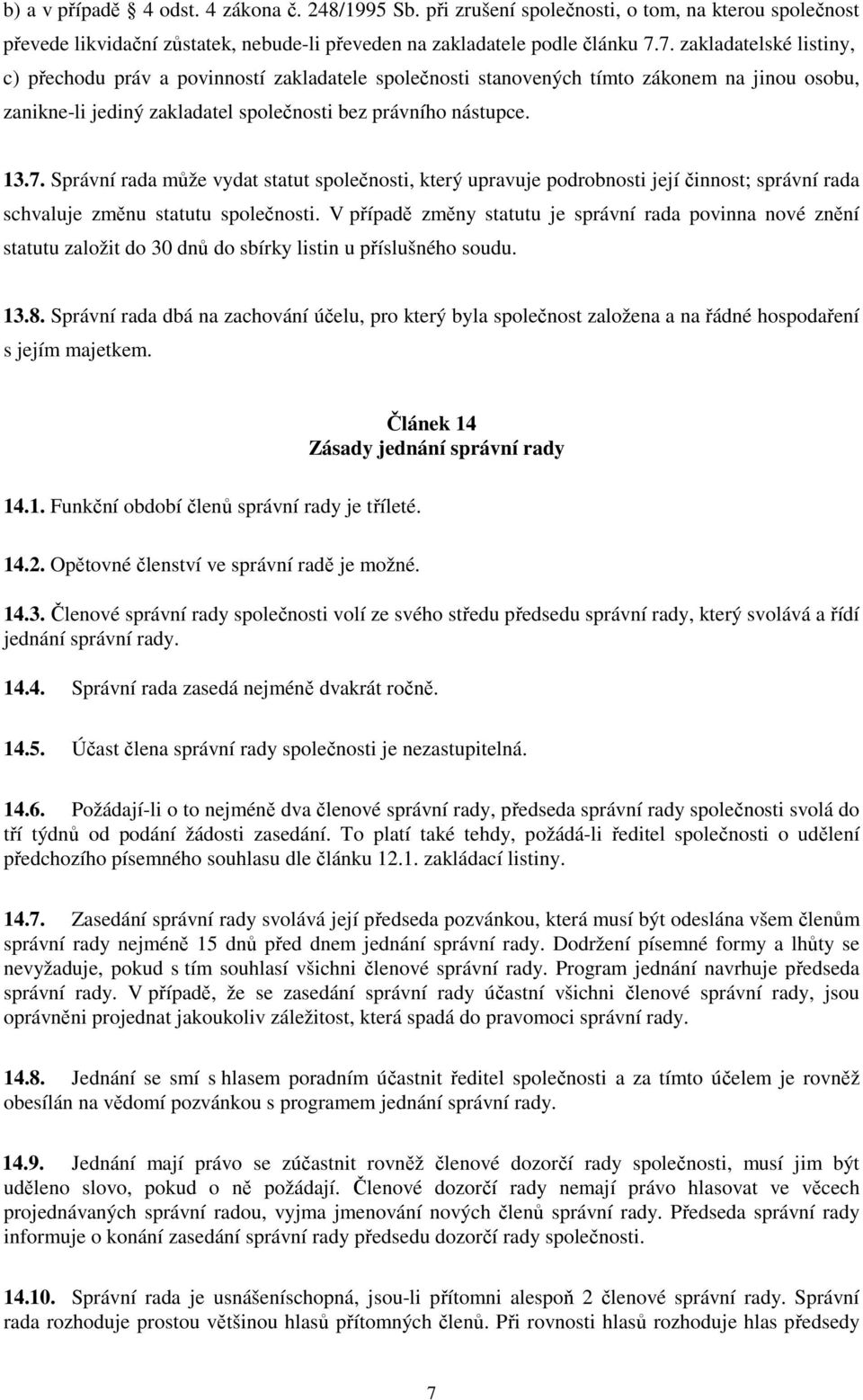 b) a v případě 4 odst. 4 zákona č. 248/1995 Sb. při zrušení společnosti, o tom, na kterou společnost převede likvidační zůstatek, nebude-li převeden na zakladatele podle článku 7.7. zakladatelské listiny, c) přechodu práv a povinností zakladatele společnosti stanovených tímto zákonem na jinou osobu, zanikne-li jediný zakladatel společnosti bez právního nástupce.

13.7. Správní rada může vydat statut společnosti, který upravuje podrobnosti její činnost; správní rada schvaluje změnu statutu společnosti. V případě změny statutu je správní rada povinna nové znění statutu založit do 30 dnů do sbírky listin u příslušného soudu.

13.8. Správní rada dbá na zachování účelu, pro který byla společnost založena a na řádné hospodaření s jejím majetkem.

Článek 14
Zásady jednání správní rady

14.1. Funkční období členů správní rady je tříleté.

14.2. Opětovné členství ve správní radě je možné.

14.3. Členové správní rady společnosti volí ze svého středu předsedu správní rady, který svolává a řídí jednání správní rady.

14.4. Správní rada zasedá nejméně dvakrát ročně.

14.5. Účast člena správní rady společnosti je nezastupitelná.

14.6. Požádají-li o to nejméně dva členové správní rady, předseda správní rady společnosti svolá do tří týdnů od podání žádosti zasedání. To platí také tehdy, požádá-li ředitel společnosti o udělení předchozího písemného souhlasu dle článku 12.1. zakládací listiny.

14.7. Zasedání správní rady svolává její předseda pozvánkou, která musí být odeslána všem členům správní rady nejméně 15 dnů před dnem jednání správní rady. Dodržení písemné formy a lhůty se nevyžaduje, pokud s tím souhlasí všichni členové správní rady. Program jednání navrhuje předseda správní rady. V případě, že se zasedání správní rady účastní všichni členové správní rady, jsou oprávněni projednat jakoukoliv záležitost, která spadá do pravomoci správní rady.

14.8. Jednání se smí s hlasem poradním účastnit ředitel společnosti a za tímto účelem je rovněž obesílán na vědomí pozvánkou s programem jednání správní rady.

14.9. Jednání mají právo se zúčastnit rovněž členové dozorčí rady společnosti, musí jim být uděleno slovo, pokud o ně požádají. Členové dozorčí rady nemají právo hlasovat ve věcech projednávaných správní radou, vyjma jmenování nových členů správní rady. Předseda správní rady informuje o konání zasedání správní rady předsedu dozorčí rady společnosti.

14.10. Správní rada je usnášeníschopná, jsou-li přítomni alespoň 2 členové správní rady. Správní rada rozhoduje prostou většinou hlasů přítomných členů. Při rovnosti hlasů rozhoduje hlas předsedy

7